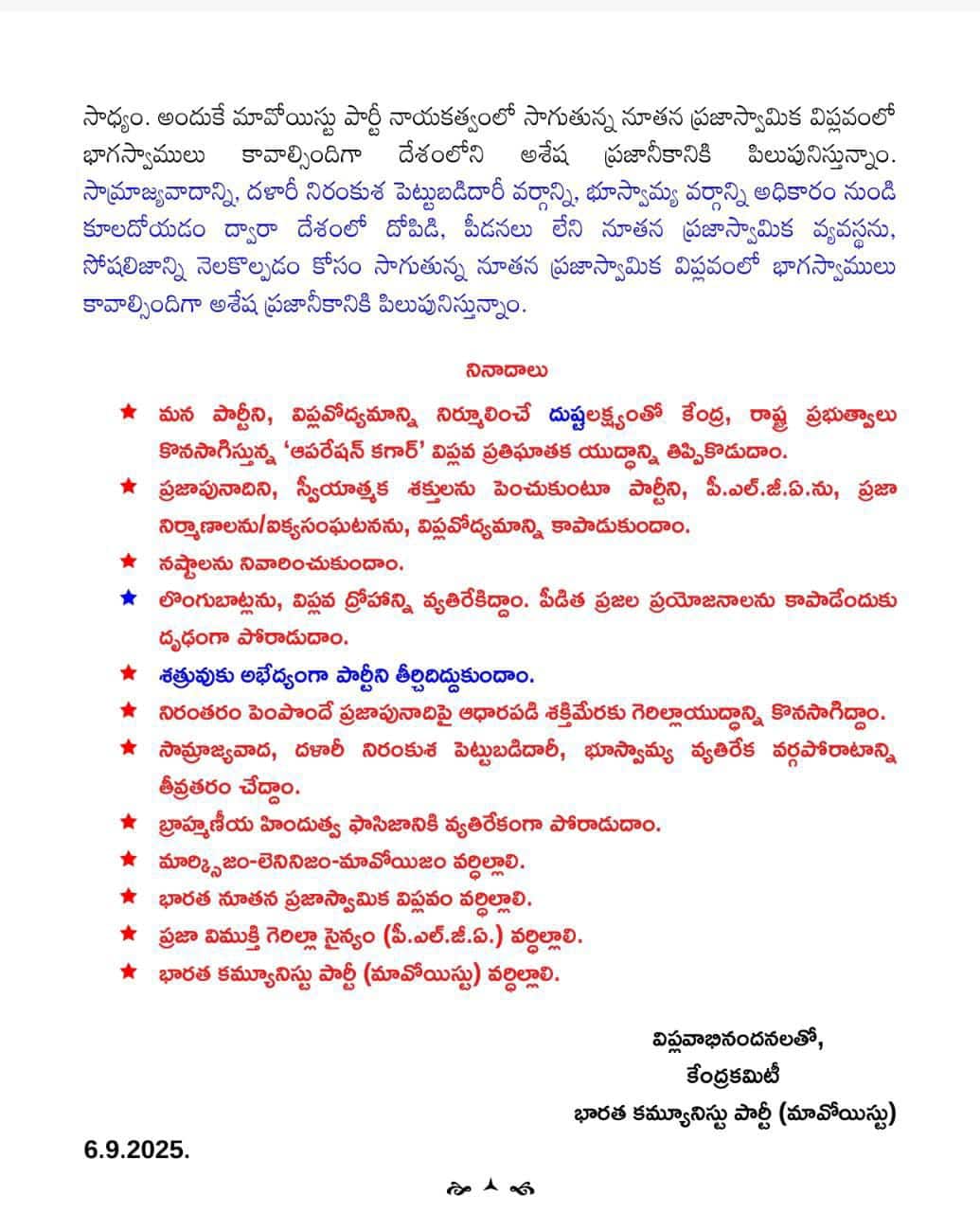 సాధ్యం. అందుకే మావోయిస్టు పార్టీ నాయకత్వంలో సాగుతున్న నూతన ప్రజాస్వామిక విప్లవంలో భాగస్వాములు కావాల్సిందిగా దేశంలోని అశేష ప్రజానీకానికి పిలుపునిస్తున్నాం. సామ్రాజ్యవాదాన్ని, దళారీ నిరంకుశ పెట్టుబడిదారీ వర్గాన్ని, భూస్వామ్య వర్గాన్ని అధికారం నుండి కూలదోయడం ద్వారా దేశంలో దోపిడి, పీడనలు లేని నూతన ప్రజాస్వామిక వ్యవస్థను, సోషలిజాన్ని నెలకొల్పడం కోసం సాగుతున్న నూతన ప్రజాస్వామిక విప్లవంలో భాగస్వాములు కావాల్సిందిగా అశేష ప్రజానీకానికి పిలుపునిస్తున్నాం.

నినాదాలు

★ మన పార్టీని, విప్లవోద్యమాన్ని నిర్మూలించే దుష్టలక్ష్యంతో కేంద్ర, రాష్ట్ర ప్రభుత్వాలు కొనసాగిస్తున్న 'ఆపరేషన్ కగార్' విప్లవ ప్రతిఘాతక యుద్ధాన్ని తిప్పికొడుదాం.

★ ప్రజాపునాదిని, స్వీయాత్మక శక్తులను పెంచుకుంటూ పార్టీని, పీ.ఎల్.జీ.ఏ.ను, ప్రజా నిర్మాణాలను/ఐక్యసంఘటనను, విప్లవోద్యమాన్ని కాపాడుకుందాం.

★ నష్టాలను నివారించుకుందాం.

★ లొంగుబాట్లను, విప్లవ ద్రోహాన్ని వ్యతిరేకిద్దాం. పీడిత ప్రజల ప్రయోజనాలను కాపాడేందుకు దృఢంగా పోరాడుదాం.

★ శత్రువుకు అభేద్యంగా పార్టీని తీర్చిదిద్దుకుందాం.

★ నిరంతరం పెంపొందే ప్రజాపునాదిపై ఆధారపడి శక్తిమేరకు గెరిల్లాయుద్ధాన్ని కొనసాగిద్దాం.

★ సామ్రాజ్యవాద, దళారీ నిరంకుశ పెట్టుబడిదారీ, భూస్వామ్య వ్యతిరేక వర్గపోరాటాన్ని తీవ్రతరం చేద్దాం.

★ బ్రాహ్మణీయ హిందుత్వ ఫాసిజానికి వ్యతిరేకంగా పోరాడుదాం.

★ మార్క్సిజం-లెనినిజం-మావోయిజం వర్ధిల్లాలి.

★ భారత నూతన ప్రజాస్వామిక విప్లవం వర్ధిల్లాలి.

★ ప్రజా విముక్తి గెరిల్లా సైన్యం (పీ.ఎల్.జీ.ఏ.) వర్ధిల్లాలి.

★ భారత కమ్యూనిస్టు పార్టీ (మావోయిస్టు) వర్ధిల్లాలి.

విప్లవాభినందనలతో,
కేంద్రకమిటీ
భారత కమ్యూనిస్టు పార్టీ (మావోయిస్టు)

6.9.2025.